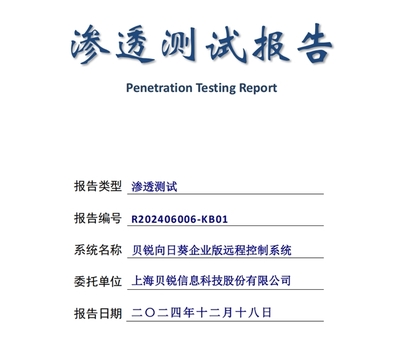 渗透测试报告

Penetration Testing Report

报告类型 渗透测试

报告编号 R202406006-KB01

系统名称 贝锐向日葵企业版远程控制系统

委托单位 上海贝锐信息科技股份有限公司

报告日期 二〇二四年十二月十八日